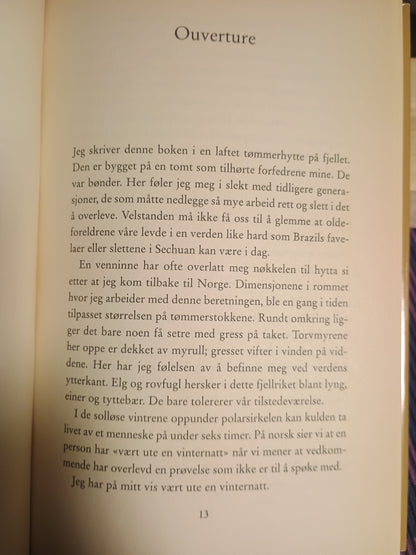 Ouverture

Jeg skriver denne boken i en laftet tømmerhytte på fjellet. Den er bygget på en tomt som tilhørte forfedrene mine. De var bønder. Her føler jeg meg i slekt med tidligere generasjoner, de som måtte nedlegge så mye arbeid rett og slett i det å overleve. Velstanden må ikke få oss til å glemme at oldeforeldrene våre levde i en verden like hard som Brazils favelaer eller slettene i Sechuan kan være i dag.

En venninne har ofte overlatt meg nøkkelen til hytta si etter at jeg kom tilbake til Norge. Dimensjonene i rommet hvor jeg arbeider med denne beretningen, ble en gang i tiden tilpasset størrelsen på tømmerstokkene. Rundt omkring ligger det bare noen få setre med gress på taket. Torvmyrene her oppe er dekket av myrull; gresset vifter i vinden på viddene. Her har jeg følelsen av å befinne meg ved verdens ytterkant. Elg og rovfugl hersker i dette fjellriket blant lyng, einer og tyttebær. De bare tolererer vår tilstedeværelse.

I de solløse vintrene oppunder polarsirkelen kan kulden ta livet av et menneske på under seks timer. På norsk sier vi at en person har «vært ute en vinternatt» når vi mener at vedkommende har overlevd en prøvelse som ikke er til å spøke med.

Jeg har på mitt vis vært ute en vinternatt.

13